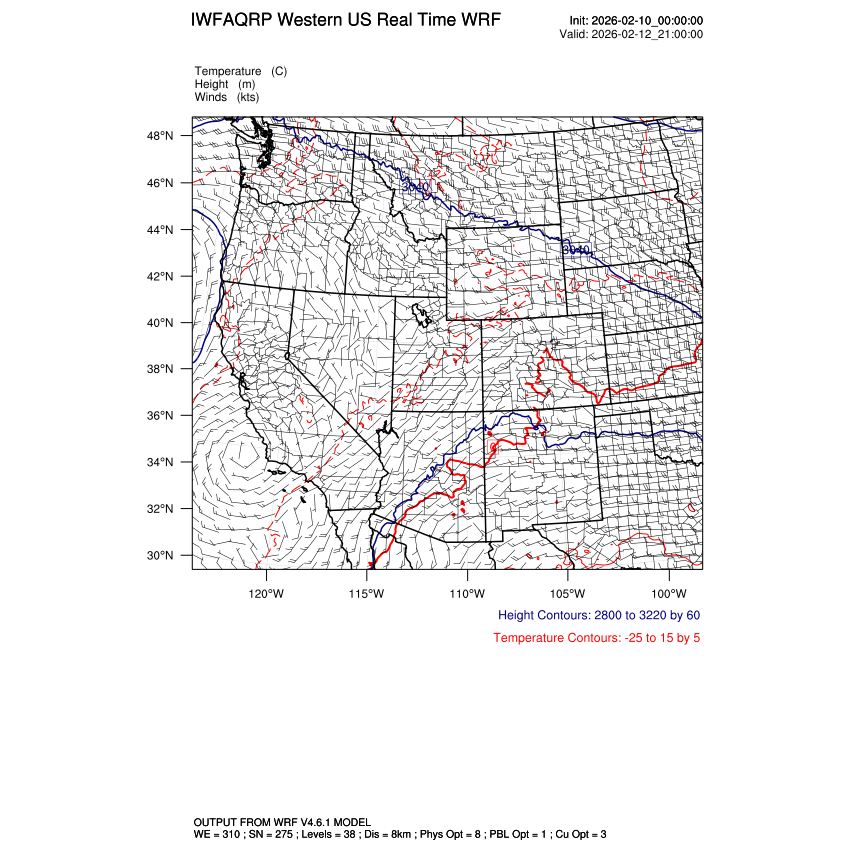 IWFAQRP Western US Real Time WRF

Init: 2026-02-10_00:00:00
Valid: 2026-02-12_21:00:00

Temperature (C)
Height (m)
Winds (kts)

48°N
46°N
44°N
42°N
40°N
38°N
36°N
34°N
32°N
30°N

3040
3040

120°W 115°W 110°W 105°W 100°W

Height Contours: 2800 to 3220 by 60

Temperature Contours: -25 to 15 by 5

OUTPUT FROM WRF V4.6.1 MODEL
WE = 310 ; SN = 275 ; Levels = 38 ; Dis = 8km ; Phys Opt = 8 ; PBL Opt = 1 ; Cu Opt = 3